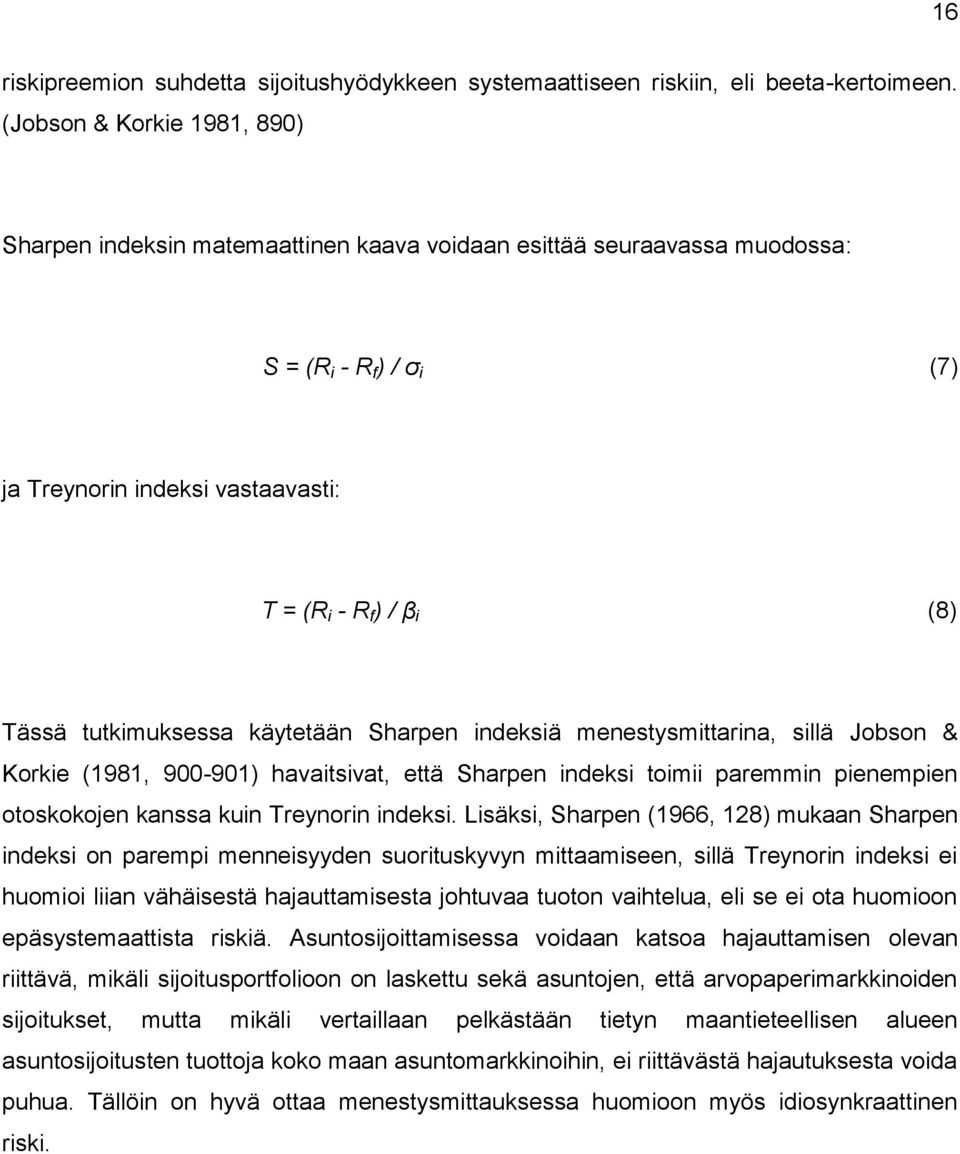 16

riskipreemion suhdetta sijoitushyödykkeen systemaattiseen riskiin, eli beeta-kertoimeen. (Jobson & Korkie 1981, 890)

Sharpen indeksin matemaattinen kaava voidaan esittää seuraavassa muodossa:

$S = (R_i - R_f) / \sigma_i$ (7)

ja Treynorin indeksi vastaavasti:

$T = (R_i - R_f) / \beta_i$ (8)

Tässä tutkimuksessa käytetään Sharpen indeksiä menestysmittarina, sillä Jobson & Korkie (1981, 900-901) havaitsivat, että Sharpen indeksi toimii paremmin pienempien otoskokojen kanssa kuin Treynorin indeksi. Lisäksi, Sharpen (1966, 128) mukaan Sharpen indeksi on parempi menneisyyden suorituskyvyn mittaamiseen, sillä Treynorin indeksi ei huomioi liian vähäisestä hajauttamisesta johtuvaa tuoton vaihtelua, eli se ei ota huomioon epäsystemaattista riskiä. Asuntosijoittamisessa voidaan katsoa hajauttamisen olevan riittävä, mikäli sijoitusportfolioon on laskettu sekä asuntojen, että arvopaperimarkkinoiden sijoitukset, mutta mikäli vertaillaan pelkästään tietyn maantieteellisen alueen asuntosijoitusten tuottoja koko maan asuntomarkkinoihin, ei riittävästä hajautuksesta voida puhua. Tällöin on hyvä ottaa menestysmittauksessa huomioon myös idiosynkraattinen riski.